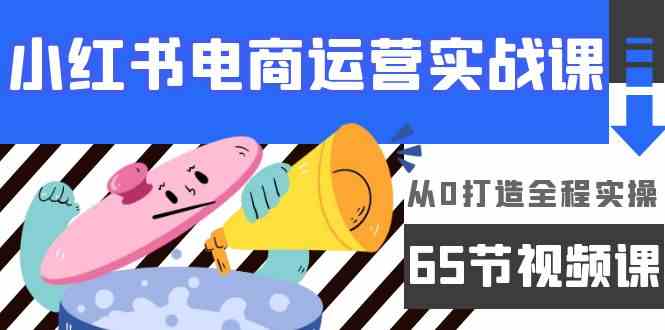 小红书电商运营实战课

从0打造全程实操

65节视频课